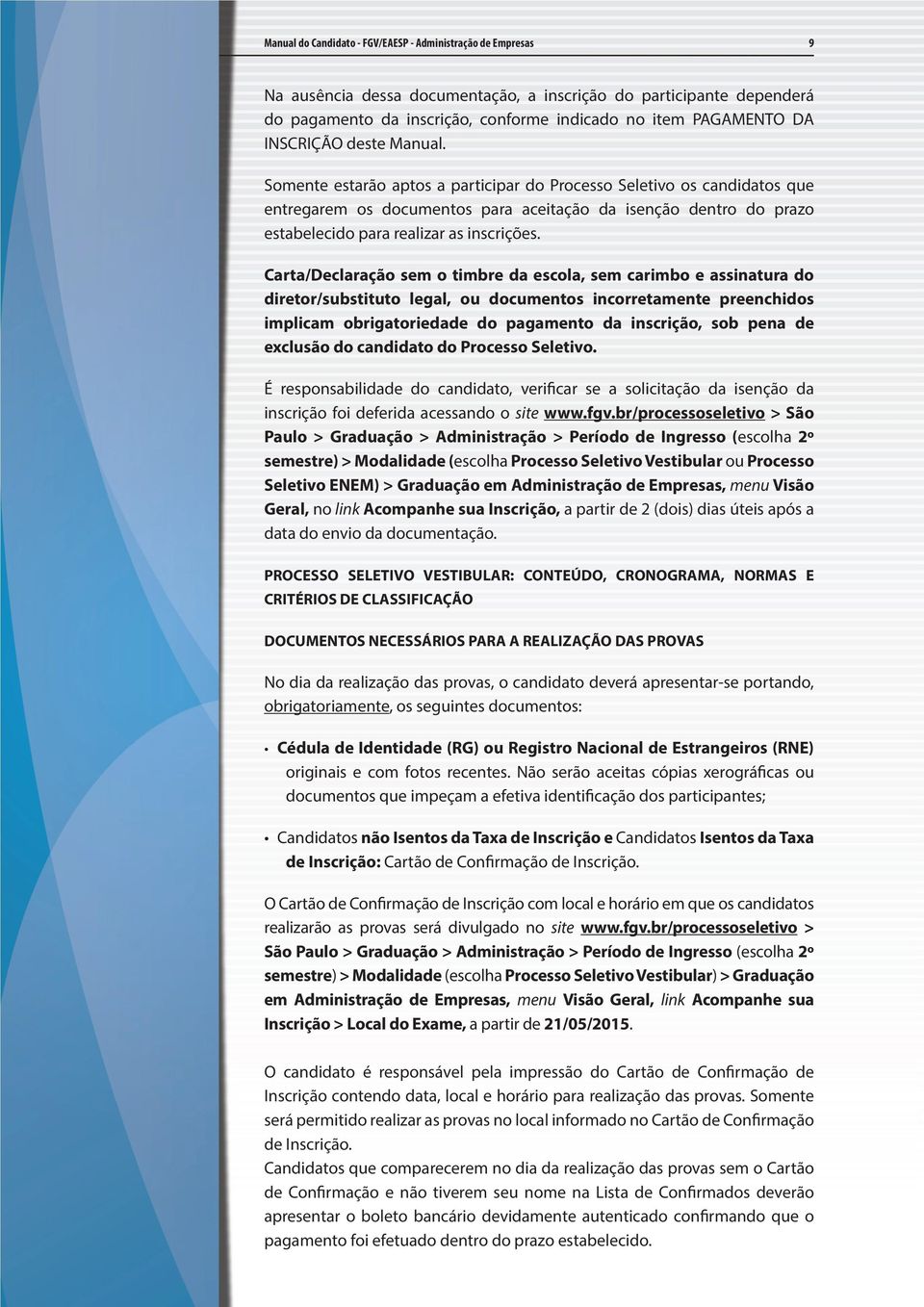 Manual do Candidato - FGV/EAESP - Administração de Empresas 9

Na ausência dessa documentação, a inscrição do participante dependerá do pagamento da inscrição, conforme indicado no item PAGAMENTO DA INSCRIÇÃO deste Manual.

Somente estarão aptos a participar do Processo Seletivo os candidatos que entregarem os documentos para aceitação da isenção dentro do prazo estabelecido para realizar as inscrições.

Carta/Declaração sem o timbre da escola, sem carimbo e assinatura do diretor/substituto legal, ou documentos incorretamente preenchidos implicam obrigatoriedade do pagamento da inscrição, sob pena de exclusão do candidato do Processo Seletivo.

É responsabilidade do candidato, verificar se a solicitação da isenção da inscrição foi deferida acessando o site www.fgv.br/processoseletivo > São Paulo > Graduação > Administração > Período de Ingresso (escolha 2º semestre) > Modalidade (escolha Processo Seletivo Vestibular ou Processo Seletivo ENEM) > Graduação em Administração de Empresas, menu Visão Geral, no link Acompanhe sua Inscrição, a partir de 2 (dois) dias úteis após a data do envio da documentação.

PROCESSO SELETIVO VESTIBULAR: CONTEÚDO, CRONOGRAMA, NORMAS E CRITÉRIOS DE CLASSIFICAÇÃO

DOCUMENTOS NECESSÁRIOS PARA A REALIZAÇÃO DAS PROVAS

No dia da realização das provas, o candidato deverá apresentar-se portando, obrigatoriamente, os seguintes documentos:

• Cédula de Identidade (RG) ou Registro Nacional de Estrangeiros (RNE) originais e com fotos recentes. Não serão aceitas cópias xerográficas ou documentos que impeçam a efetiva identificação dos participantes;

• Candidatos não Isentos da Taxa de Inscrição e Candidatos Isentos da Taxa de Inscrição: Cartão de Confirmação de Inscrição.

O Cartão de Confirmação de Inscrição com local e horário em que os candidatos realizarão as provas será divulgado no site www.fgv.br/processoseletivo > São Paulo > Graduação > Administração > Período de Ingresso (escolha 2º semestre) > Modalidade (escolha Processo Seletivo Vestibular) > Graduação em Administração de Empresas, menu Visão Geral, link Acompanhe sua Inscrição > Local do Exame, a partir de 21/05/2015.

O candidato é responsável pela impressão do Cartão de Confirmação de Inscrição contendo data, local e horário para realização das provas. Somente será permitido realizar as provas no local informado no Cartão de Confirmação de Inscrição.
Candidatos que comparecerem no dia da realização das provas sem o Cartão de Confirmação e não tiverem seu nome na Lista de Confirmados deverão apresentar o boleto bancário devidamente autenticado confirmando que o pagamento foi efetuado dentro do prazo estabelecido.